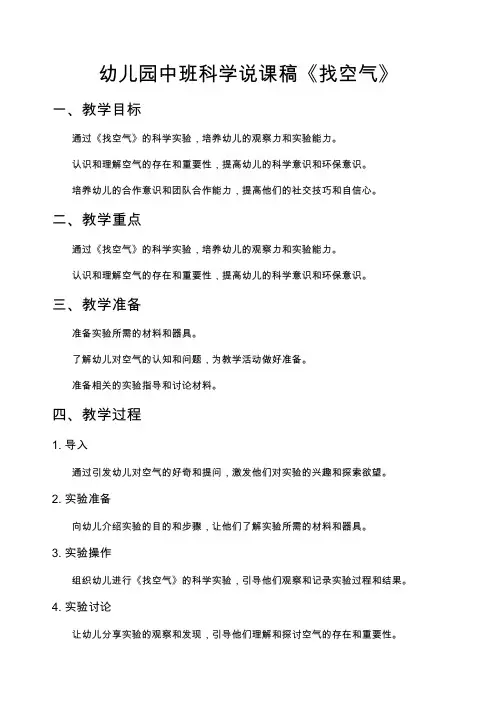 幼儿园中班科学说课稿《找空气》

一、教学目标

通过《找空气》的科学实验，培养幼儿的观察力和实验能力。

认识和理解空气的存在和重要性，提高幼儿的科学意识和环保意识。

培养幼儿的合作意识和团队合作能力，提高他们的社交技巧和自信心。

二、教学重点

通过《找空气》的科学实验，培养幼儿的观察力和实验能力。

认识和理解空气的存在和重要性，提高幼儿的科学意识和环保意识。

三、教学准备

准备实验所需的材料和器具。

了解幼儿对空气的认知和问题，为教学活动做好准备。

准备相关的实验指导和讨论材料。

四、教学过程

1. 导入

通过引发幼儿对空气的好奇和提问，激发他们对实验的兴趣和探索欲望。

2. 实验准备

向幼儿介绍实验的目的和步骤，让他们了解实验所需的材料和器具。

3. 实验操作

组织幼儿进行《找空气》的科学实验，引导他们观察和记录实验过程和结果。

4. 实验讨论

让幼儿分享实验的观察和发现，引导他们理解和探讨空气的存在和重要性。